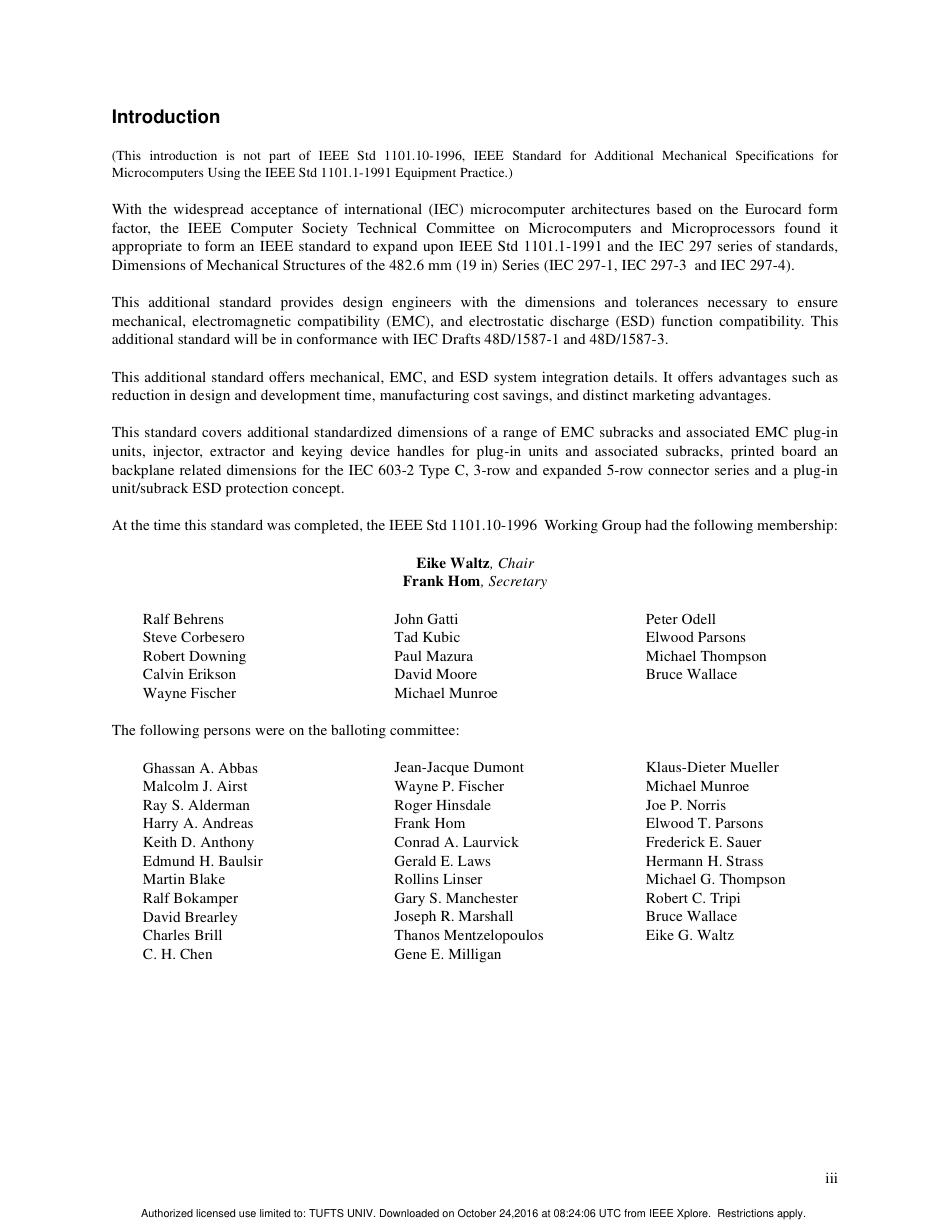 Introduction

(This introduction is not part of IEEE Std 1101.10-1996, IEEE Standard for Additional Mechanical Specifications for Microcomputers Using the IEEE Std 1101.1-1991 Equipment Practice.)

With the widespread acceptance of international (IEC) microcomputer architectures based on the Eurocard form factor, the IEEE Computer Society Technical Committee on Microcomputers and Microprocessors found it appropriate to form an IEEE standard to expand upon IEEE Std 1101.1-1991 and the IEC 297 series of standards, Dimensions of Mechanical Structures of the 482.6 mm (19 in) Series (IEC 297-1, IEC 297-3 and IEC 297-4).

This additional standard provides design engineers with the dimensions and tolerances necessary to ensure mechanical, electromagnetic compatibility (EMC), and electrostatic discharge (ESD) function compatibility. This additional standard will be in conformance with IEC Drafts 48D/1587-1 and 48D/1587-3.

This additional standard offers mechanical, EMC, and ESD system integration details. It offers advantages such as reduction in design and development time, manufacturing cost savings, and distinct marketing advantages.

This standard covers additional standardized dimensions of a range of EMC subracks and associated EMC plug-in units, injector, extractor and keying device handles for plug-in units and associated subracks, printed board an backplane related dimensions for the IEC 603-2 Type C, 3-row and expanded 5-row connector series and a plug-in unit/subrack ESD protection concept.

At the time this standard was completed, the IEEE Std 1101.10-1996 Working Group had the following membership:

Eike Waltz, Chair
Frank Hom, Secretary

Ralf Behrens
Steve Corbesero
Robert Downing
Calvin Erikson
Wayne Fischer

John Gatti
Tad Kubic
Paul Mazura
David Moore
Michael Munroe

Peter Odell
Elwood Parsons
Michael Thompson
Bruce Wallace

The following persons were on the balloting committee:

Ghassan A. Abbas
Malcolm J. Airst
Ray S. Alderman
Harry A. Andreas
Keith D. Anthony
Edmund H. Baulsir
Martin Blake
Ralf Bokamper
David Brearley
Charles Brill
C. H. Chen

Jean-Jacque Dumont
Wayne P. Fischer
Roger Hinsdale
Frank Hom
Conrad A. Laurvick
Gerald E. Laws
Rollins Linser
Gary S. Manchester
Joseph R. Marshall
Thanos Mentzelopoulos
Gene E. Milligan

Klaus-Dieter Mueller
Michael Munroe
Joe P. Norris
Elwood T. Parsons
Frederick E. Sauer
Hermann H. Strass
Michael G. Thompson
Robert C. Tripi
Bruce Wallace
Eike G. Waltz

iii

Authorized licensed use limited to: TUFTS UNIV. Downloaded on October 24,2016 at 08:24:06 UTC from IEEE Xplore. Restrictions apply.